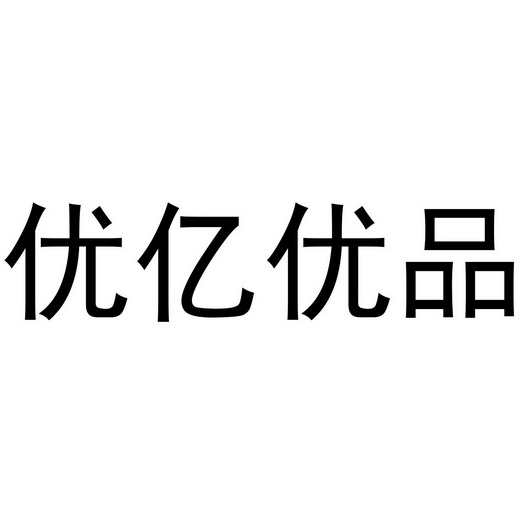 优亿优品